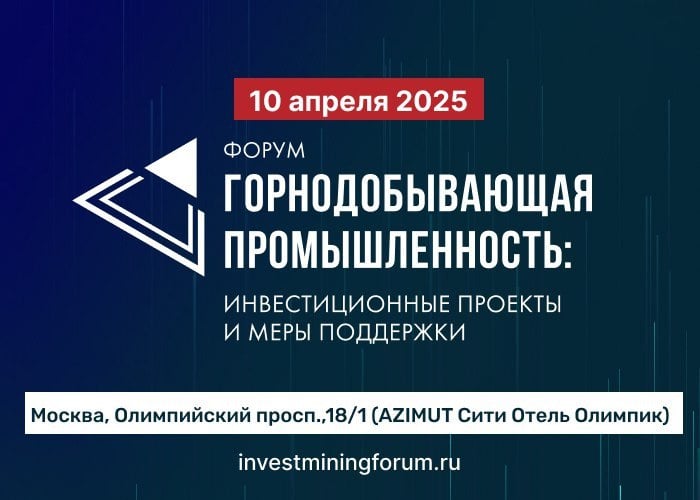 10 апреля 2025

ФОРУМ

ГОРНОДОБЫВАЮЩАЯ ПРОМЫШЛЕННОСТЬ:

ИНВЕСТИЦИОННЫЕ ПРОЕКТЫ И МЕРЫ ПОДДЕРЖКИ

Москва, Олимпийский просп.,18/1 (AZIMUT Сити Отель Олимпик)

investminingforum.ru